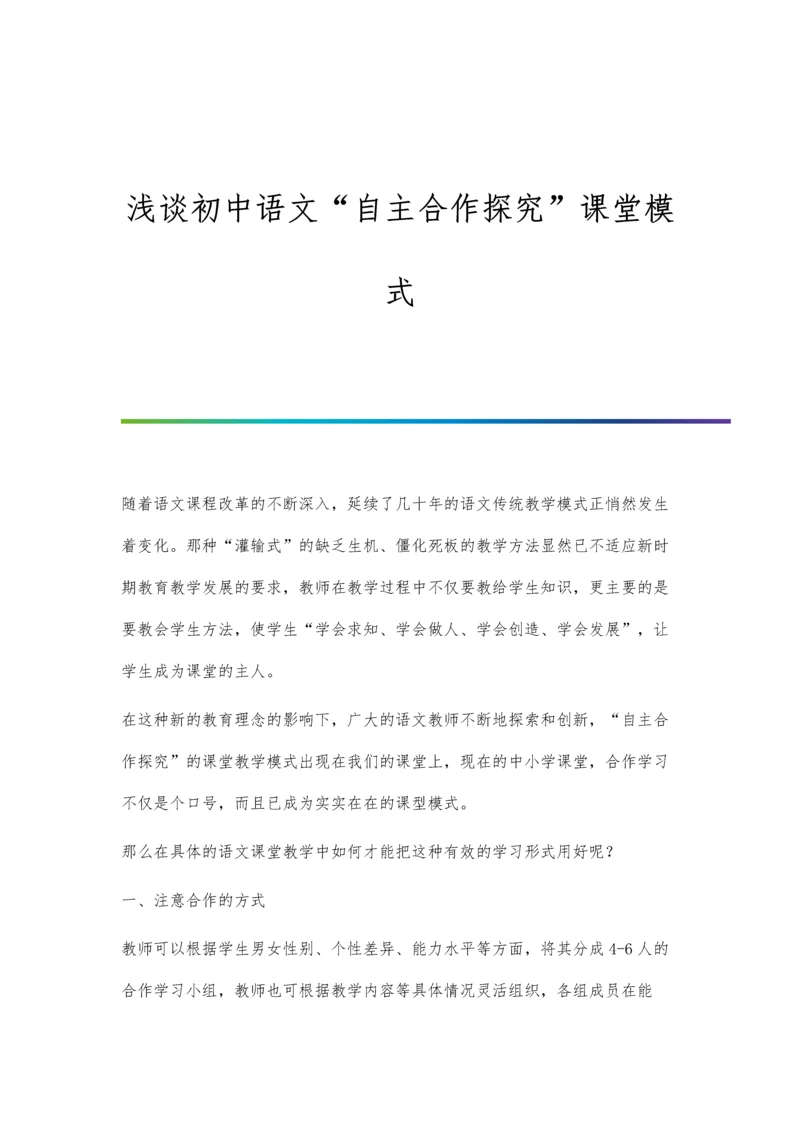 浅谈初中语文“自主合作探究”课堂模式

随着语文课程改革的不断深入，延续了几十年的语文传统教学模式正悄然发生着变化。那种“灌输式”的缺乏生机、僵化死板的教学方法显然已不适应新时期教育教学发展的要求，教师在教学过程中不仅要教给学生知识，更主要的是要教会学生方法，使学生“学会求知、学会做人、学会创造、学会发展”，让学生成为课堂的主人。

在这种新的教育理念的影响下，广大的语文教师不断地探索和创新，“自主合作探究”的课堂教学模式出现在我们的课堂上，现在的中小学课堂，合作学习不仅是个口号，而且已成为实实在在的课型模式。

那么在具体的语文课堂教学中如何才能把这种有效的学习形式用好呢？

一、注意合作的方式

教师可以根据学生男女性别、个性差异、能力水平等方面，将其分成4-6人的合作学习小组，教师也可根据教学内容等具体情况灵活组织，各组成员在能